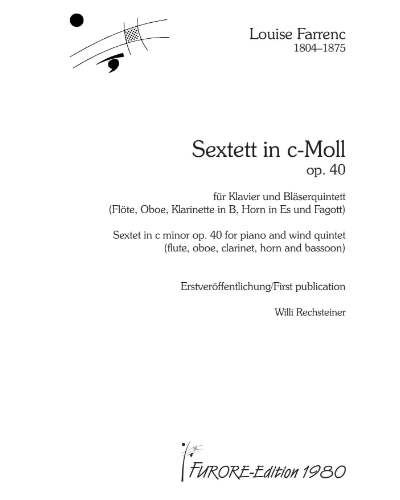 Louise Farrenc
1804–1875

Sextett in c-Moll
op. 40

für Klavier und Bläserquintett
(Flöte, Oboe, Klarinette in B, Horn in Es und Fagott)

Sextet in c minor op. 40 for piano and wind quintet
(flute, oboe, clarinet, horn and bassoon)

Erstveröffentlichung/First publication

Willi Rechsteiner

FURORE-Edition 1980